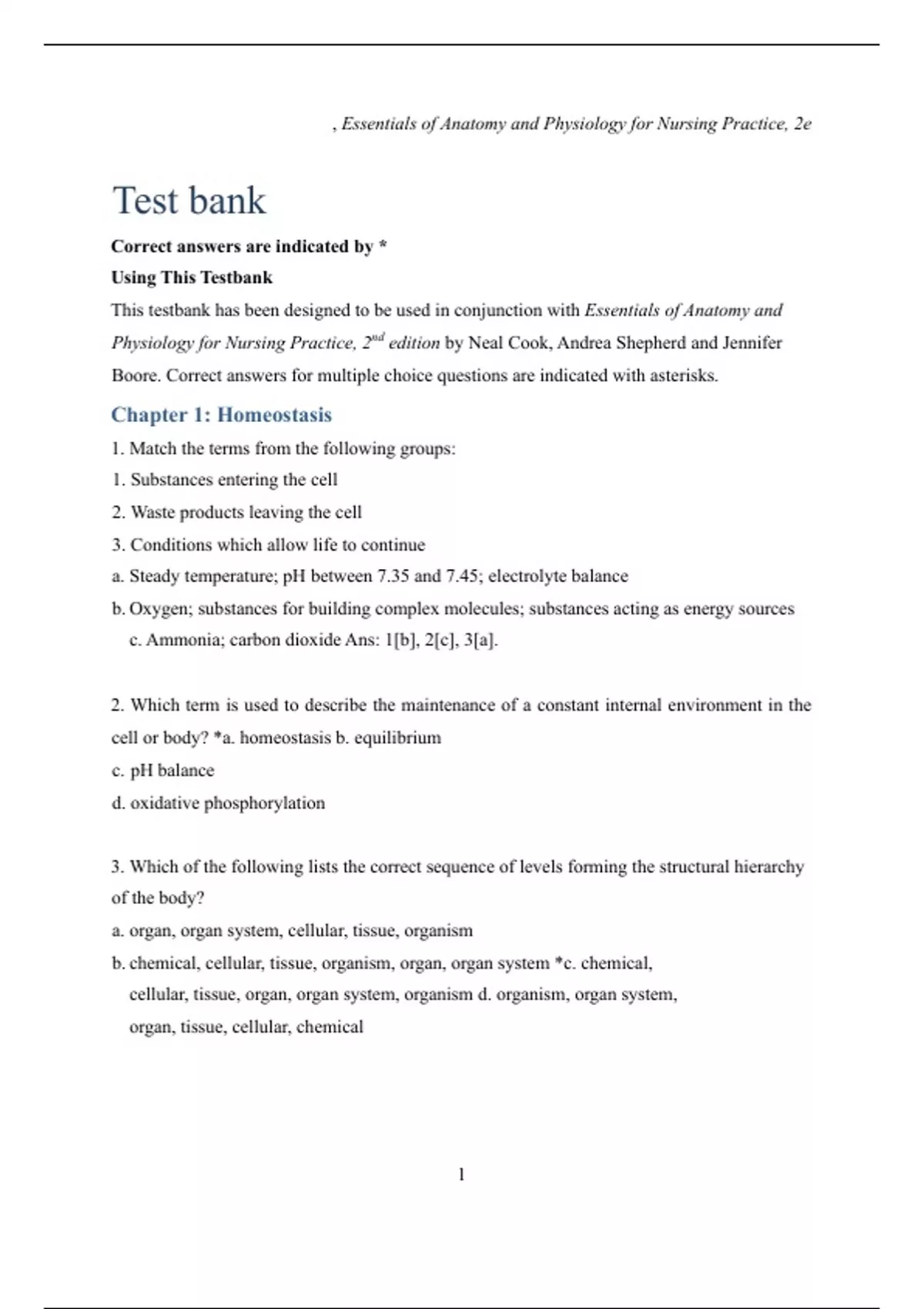 , Essentials of Anatomy and Physiology for Nursing Practice, 2e

Test bank

Correct answers are indicated by *

Using This Testbank

This testbank has been designed to be used in conjunction with Essentials of Anatomy and Physiology for Nursing Practice, 2$^{nd}$ edition by Neal Cook, Andrea Shepherd and Jennifer Boore. Correct answers for multiple choice questions are indicated with asterisks.

Chapter 1: Homeostasis

1. Match the terms from the following groups:

1. Substances entering the cell

2. Waste products leaving the cell

3. Conditions which allow life to continue

a. Steady temperature; pH between 7.35 and 7.45; electrolyte balance

b. Oxygen; substances for building complex molecules; substances acting as energy sources

c. Ammonia; carbon dioxide Ans: 1[b], 2[c], 3[a].

2. Which term is used to describe the maintenance of a constant internal environment in the cell or body? *a. homeostasis b. equilibrium

c. pH balance

d. oxidative phosphorylation

3. Which of the following lists the correct sequence of levels forming the structural hierarchy of the body?

a. organ, organ system, cellular, tissue, organism

b. chemical, cellular, tissue, organism, organ, organ system *c. chemical, cellular, tissue, organ, organ system, organism d. organism, organ system, organ, tissue, cellular, chemical

1